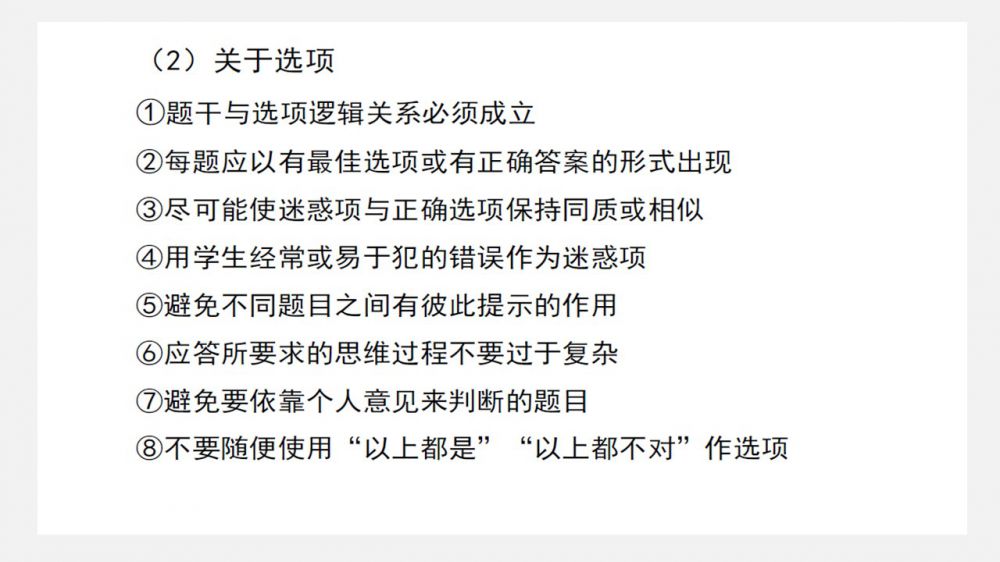 （2）关于选项

①题干与选项逻辑关系必须成立

②每题应以有最佳选项或有正确答案的形式出现

③尽可能使迷惑项与正确选项保持同质或相似

④用学生经常或易于犯的错误作为迷惑项

⑤避免不同题目之间有彼此提示的作用

⑥应答所要求的思维过程不要过于复杂

⑦避免要依靠个人意见来判断的题目

⑧不要随便使用“以上都是”“以上都不对”作选项